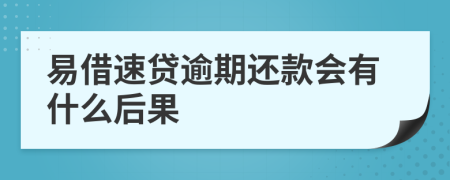 易借速贷逾期还款会有什么后果